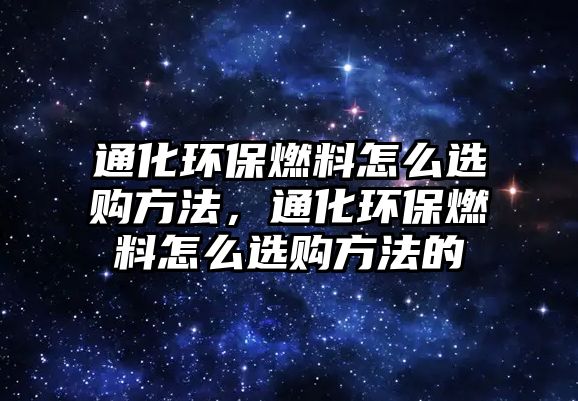 通化环保燃料怎么选购方法，通化环保燃料怎么选购方法的